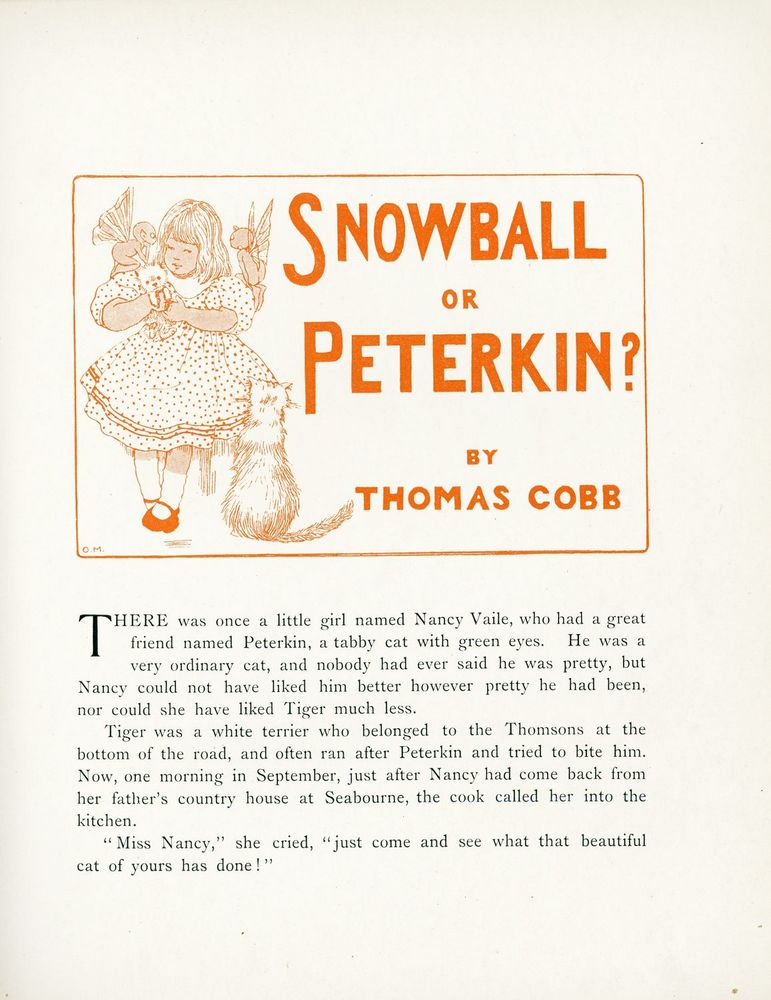 SNOWBALL OR PETERKIN?

BY THOMAS COBB

O.M.

THERE was once a little girl named Nancy Vaile, who had a great friend named Peterkin, a tabby cat with green eyes. He was a very ordinary cat, and nobody had ever said he was pretty, but Nancy could not have liked him better however pretty he had been, nor could she have liked Tiger much less.

Tiger was a white terrier who belonged to the Thomsons at the bottom of the road, and often ran after Peterkin and tried to bite him. Now, one morning in September, just after Nancy had come back from her father's country house at Seabourne, the cook called her into the kitchen.

"Miss Nancy," she cried, "just come and see what that beautiful cat of yours has done!"